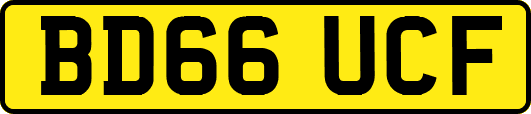 BD66 UCF